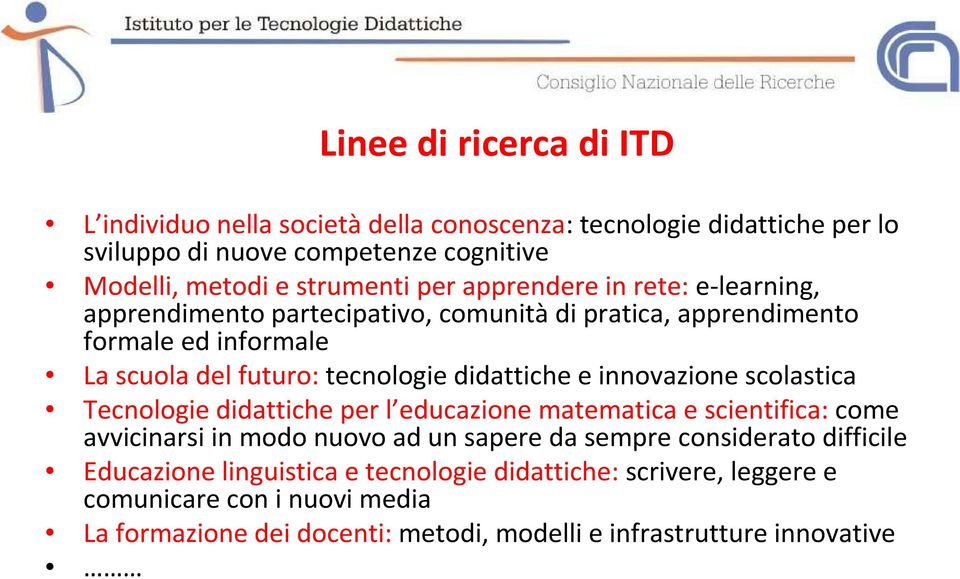 Istituto per le Tecnologie Didattiche

Consiglio Nazionale delle Ricerche

Linee di ricerca di ITD

• L'individuo nella società della conoscenza: tecnologie didattiche per lo sviluppo di nuove competenze cognitive
• Modelli, metodi e strumenti per apprendere in rete: e-learning, apprendimento partecipativo, comunità di pratica, apprendimento formale ed informale
• La scuola del futuro: tecnologie didattiche e innovazione scolastica
• Tecnologie didattiche per l'educazione matematica e scientifica: come avvicinarsi in modo nuovo ad un sapere da sempre considerato difficile
• Educazione linguistica e tecnologie didattiche: scrivere, leggere e comunicare con i nuovi media
• La formazione dei docenti: metodi, modelli e infrastrutture innovative
• .........